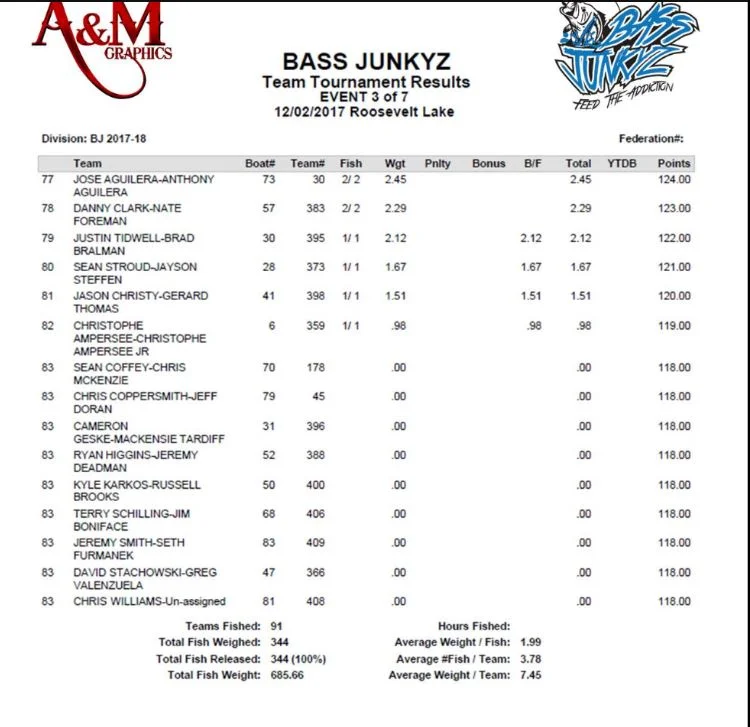 A&M GRAPHICS

BASS JUNKYZ
Team Tournament Results
EVENT 3 of 7
12/02/2017 Roosevelt Lake

BASS JUNKYZ
FEED THE ADDICTION

Division: BJ 2017-18

Federation#:

| | Team | Boat# | Team# | Fish | Wgt | Pnlty | Bonus | B/F | Total | YTDB | Points |
|---|---|---|---|---|---|---|---|---|---|---|---|
| 77 | JOSE AGUILERA-ANTHONY AGUILERA | 73 | 30 | 2/ 2 | 2.45 | | | | 2.45 | | 124.00 |
| 78 | DANNY CLARK-NATE FOREMAN | 57 | 383 | 2/ 2 | 2.29 | | | | 2.29 | | 123.00 |
| 79 | JUSTIN TIDWELL-BRAD BRALMAN | 30 | 395 | 1/ 1 | 2.12 | | | 2.12 | 2.12 | | 122.00 |
| 80 | SEAN STROUD-JAYSON STEFFEN | 28 | 373 | 1/ 1 | 1.67 | | | 1.67 | 1.67 | | 121.00 |
| 81 | JASON CHRISTY-GERARD THOMAS | 41 | 398 | 1/ 1 | 1.51 | | | 1.51 | 1.51 | | 120.00 |
| 82 | CHRISTOPHE AMPERSEE-CHRISTOPHE AMPERSEE JR | 6 | 359 | 1/ 1 | .98 | | | .98 | .98 | | 119.00 |
| 83 | SEAN COFFEY-CHRIS MCKENZIE | 70 | 178 | | .00 | | | | .00 | | 118.00 |
| 83 | CHRIS COPPERSMITH-JEFF DORAN | 79 | 45 | | .00 | | | | .00 | | 118.00 |
| 83 | CAMERON GESKE-MACKENSIE TARDIFF | 31 | 396 | | .00 | | | | .00 | | 118.00 |
| 83 | RYAN HIGGINS-JEREMY DEADMAN | 52 | 388 | | .00 | | | | .00 | | 118.00 |
| 83 | KYLE KARKOS-RUSSELL BROOKS | 50 | 400 | | .00 | | | | .00 | | 118.00 |
| 83 | TERRY SCHILLING-JIM BONIFACE | 68 | 406 | | .00 | | | | .00 | | 118.00 |
| 83 | JEREMY SMITH-SETH FURMANEK | 83 | 409 | | .00 | | | | .00 | | 118.00 |
| 83 | DAVID STACHOWSKI-GREG VALENZUELA | 47 | 366 | | .00 | | | | .00 | | 118.00 |
| 83 | CHRIS WILLIAMS-Un-assigned | 81 | 408 | | .00 | | | | .00 | | 118.00 |

Teams Fished: 91
Total Fish Weighed: 344
Total Fish Released: 344 (100%)
Total Fish Weight: 685.66

Hours Fished:
Average Weight / Fish: 1.99
Average #Fish / Team: 3.78
Average Weight / Team: 7.45